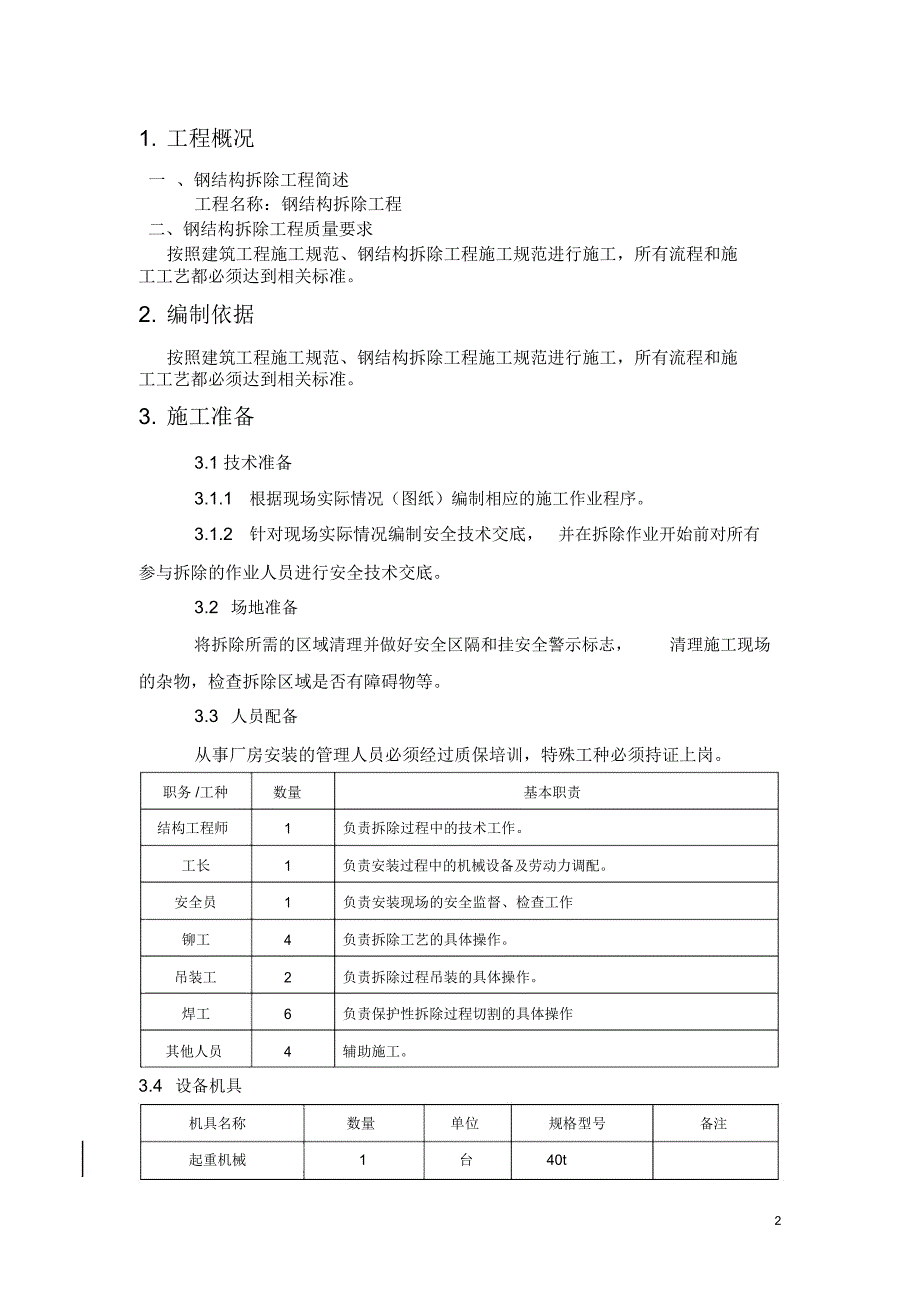 1. 工程概况

一 、钢结构拆除工程简述

工程名称：钢结构拆除工程

二、钢结构拆除工程质量要求

按照建筑工程施工规范、钢结构拆除工程施工规范进行施工，所有流程和施工工艺都必须达到相关标准。

2. 编制依据

按照建筑工程施工规范、钢结构拆除工程施工规范进行施工，所有流程和施工工艺都必须达到相关标准。

3. 施工准备

3.1 技术准备

3.1.1 根据现场实际情况（图纸）编制相应的施工作业程序。

3.1.2 针对现场实际情况编制安全技术交底， 并在拆除作业开始前对所有参与拆除的作业人员进行安全技术交底。

3.2 场地准备

将拆除所需的区域清理并做好安全区隔和挂安全警示标志， 清理施工现场的杂物，检查拆除区域是否有障碍物等。

3.3 人员配备

从事厂房安装的管理人员必须经过质保培训，特殊工种必须持证上岗。

| 职务 /工种 | 数量 | 基本职责 |
|---|---|---|
| 结构工程师 | 1 | 负责拆除过程中的技术工作。 |
| 工长 | 1 | 负责安装过程中的机械设备及劳动力调配。 |
| 安全员 | 1 | 负责安装现场的安全监督、检查工作 |
| 铆工 | 4 | 负责拆除工艺的具体操作。 |
| 吊装工 | 2 | 负责拆除过程吊装的具体操作。 |
| 焊工 | 6 | 负责保护性拆除过程切割的具体操作 |
| 其他人员 | 4 | 辅助施工。 |

3.4 设备机具

| 机具名称 | 数量 | 单位 | 规格型号 | 备注 |
|---|---|---|---|---|
| 起重机械 | 1 | 台 | 40t | |

2